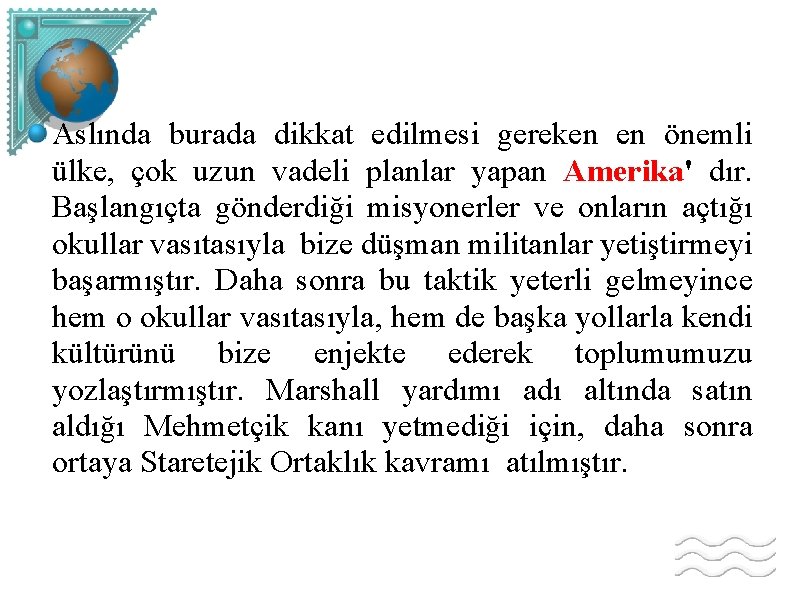 Aslında burada dikkat edilmesi gereken en önemli ülke, çok uzun vadeli planlar yapan Amerika' dır. Başlangıçta gönderdiği misyonerler ve onların açtığı okullar vasıtasıyla bize düşman militanlar yetiştirmeyi başarmıştır. Daha sonra bu taktik yeterli gelmeyince hem o okullar vasıtasıyla, hem de başka yollarla kendi kültürünü bize enjekte ederek toplumumuzu yozlaştırmıştır. Marshall yardımı adı altında satın aldığı Mehmetçik kanı yetmediği için, daha sonra ortaya Staretejik Ortaklık kavramı atılmıştır.